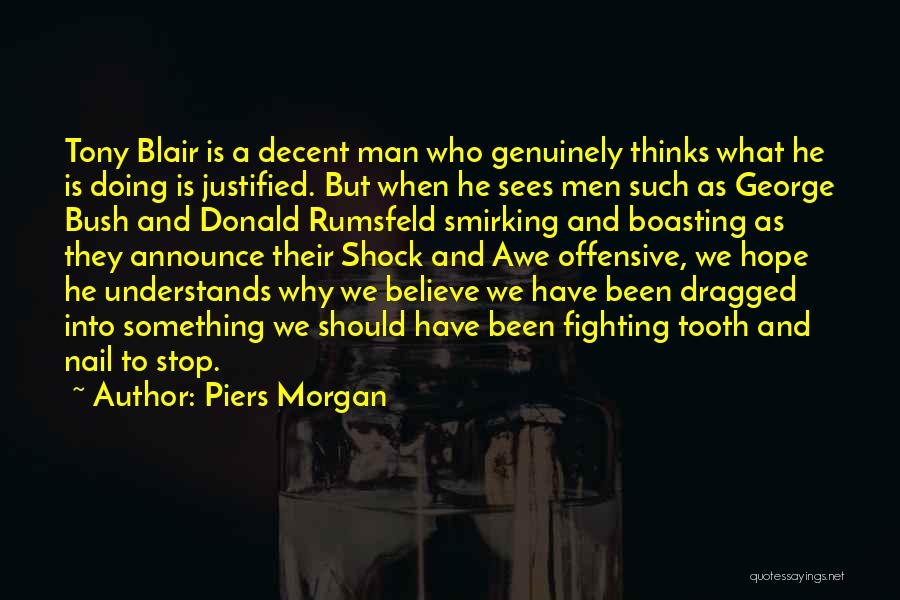 Tony Blair is a decent man who genuinely thinks what he is doing is justified. But when he sees men such as George Bush and Donald Rumsfeld smirking and boasting as they announce their Shock and Awe offensive, we hope he understands why we believe we have been dragged into something we should have been fighting tooth and nail to stop.

~ Author: Piers Morgan

quotessayings.net